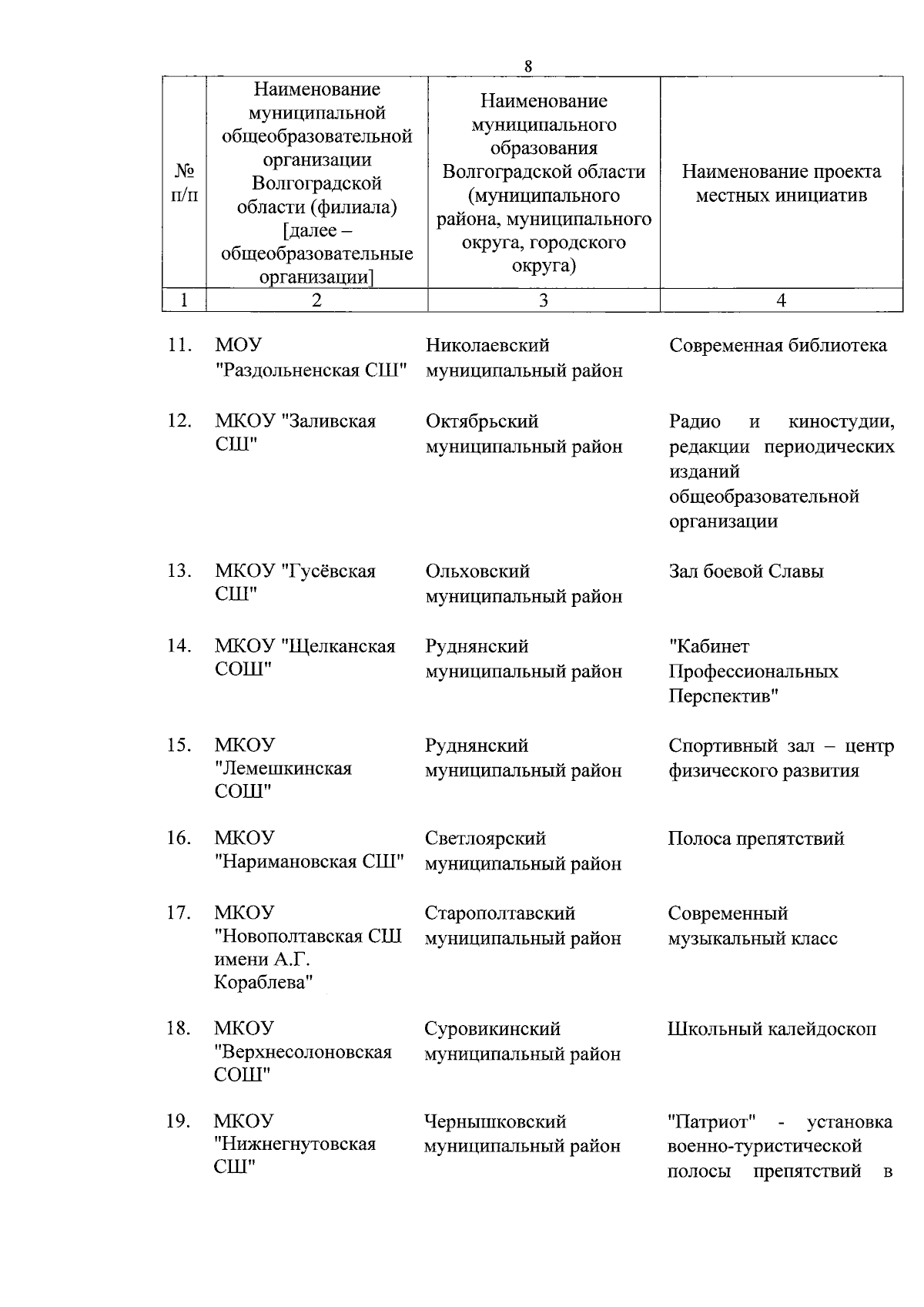 8

| № п/п | Наименование муниципальной общеобразовательной организации Волгоградской области (филиала) [далее – общеобразовательные организации] | Наименование муниципального образования Волгоградской области (муниципального района, муниципального округа, городского округа) | Наименование проекта местных инициатив |
|---|---|---|---|
| 1 | 2 | 3 | 4 |
| 11. | МОУ "Раздольненская СШ" | Николаевский муниципальный район | Современная библиотека |
| 12. | МКОУ "Заливская СШ" | Октябрьский муниципальный район | Радио и киностудии, редакции периодических изданий общеобразовательной организации |
| 13. | МКОУ "Гусёвская СШ" | Ольховский муниципальный район | Зал боевой Славы |
| 14. | МКОУ "Щелканская СОШ" | Руднянский муниципальный район | "Кабинет Профессиональных Перспектив" |
| 15. | МКОУ "Лемешкинская СОШ" | Руднянский муниципальный район | Спортивный зал – центр физического развития |
| 16. | МКОУ "Наримановская СШ" | Светлоярский муниципальный район | Полоса препятствий |
| 17. | МКОУ "Новополтавская СШ имени А.Г. Кораблева" | Старополтавский муниципальный район | Современный музыкальный класс |
| 18. | МКОУ "Верхнесолоновская СОШ" | Суровикинский муниципальный район | Школьный калейдоскоп |
| 19. | МКОУ "Нижнегнутовская СШ" | Чернышковский муниципальный район | "Патриот" - установка военно-туристической полосы препятствий в |